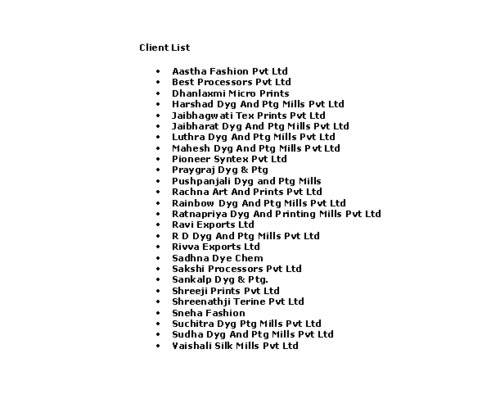 Client List

- Aastha Fashion Pvt Ltd
- Best Processors Pvt Ltd
- Dhanlaxmi Micro Prints
- Harshad Dyg And Ptg Mills Pvt Ltd
- Jaibhagwati Tex Prints Pvt Ltd
- Jaibharat Dyg And Ptg Mills Pvt Ltd
- Luthra Dyg And Ptg Mills Pvt Ltd
- Mahesh Dyg And Ptg Mills Pvt Ltd
- Pioneer Syntex Pvt Ltd
- Praygraj Dyg & Ptg
- Pushpanjali Dyg and Ptg Mills
- Rachna Art And Prints Pvt Ltd
- Rainbow Dyg And Ptg Mills Pvt Ltd
- Ratnapriya Dyg And Printing Mills Pvt Ltd
- Ravi Exports Ltd
- R D Dyg And Ptg Mills Pvt Ltd
- Rivva Exports Ltd
- Sadhna Dye Chem
- Sakshi Processors Pvt Ltd
- Sankalp Dyg & Ptg.
- Shreeji Prints Pvt Ltd
- Shreenathji Terine Pvt Ltd
- Sneha Fashion
- Suchitra Dyg Ptg Mills Pvt Ltd
- Sudha Dyg And Ptg Mills Pvt Ltd
- Vaishali Silk Mills Pvt Ltd